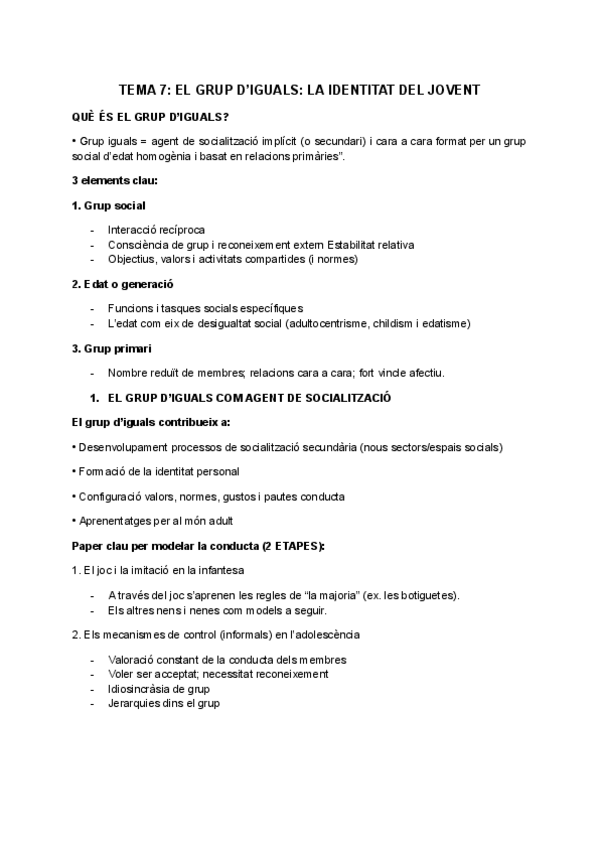 TEMA 7: EL GRUP D'IGUALS: LA IDENTITAT DEL JOVENT

QUÈ ÉS EL GRUP D'IGUALS?

• Grup iguals = agent de socialització implícit (o secundari) i cara a cara format per un grup social d'edat homogènia i basat en relacions primàries".

3 elements clau:

1. Grup social

- Interacció recíproca
- Consciència de grup i reconeixement extern Estabilitat relativa
- Objectius, valors i activitats compartides (i normes)

2. Edat o generació

- Funcions i tasques socials específiques
- L'edat com eix de desigualtat social (adultocentrisme, childism i edatisme)

3. Grup primari

- Nombre reduït de membres; relacions cara a cara; fort vincle afectiu.

1. EL GRUP D'IGUALS COM AGENT DE SOCIALITZACIÓ

El grup d'iguals contribueix a:

• Desenvolupament processos de socialització secundària (nous sectors/espais socials)

• Formació de la identitat personal

• Configuració valors, normes, gustos i pautes conducta

• Aprenentatges per al món adult

Paper clau per modelar la conducta (2 ETAPES):

1. El joc i la imitació en la infantesa

- A través del joc s'aprenen les regles de "la majoria" (ex. les botiguetes).
- Els altres nens i nenes com models a seguir.

2. Els mecanismes de control (informals) en l'adolescència

- Valoració constant de la conducta dels membres
- Voler ser acceptat; necessitat reconeixement
- Idiosincràsia de grup
- Jerarquies dins el grup